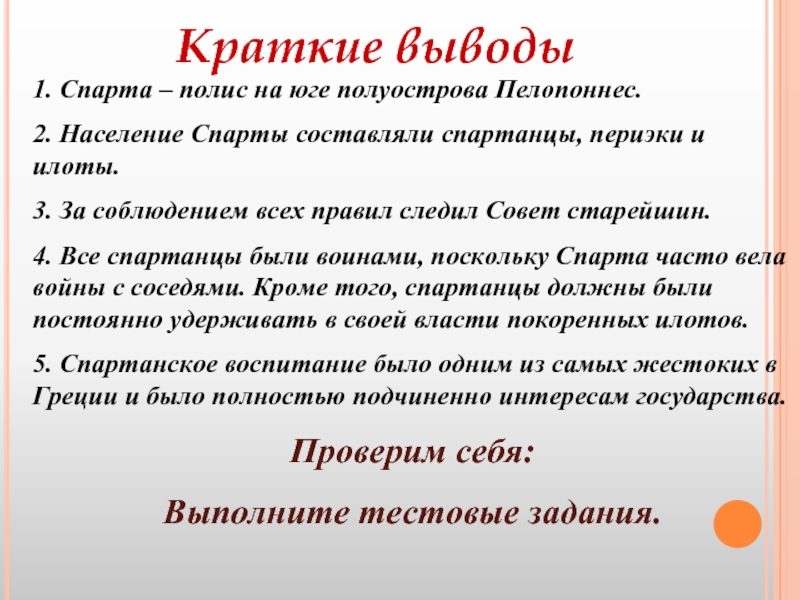 Краткие выводы

1. Спарта – полис на юге полуострова Пелопоннес.

2. Население Спарты составляли спартанцы, периэки и илоты.

3. За соблюдением всех правил следил Совет старейшин.

4. Все спартанцы были воинами, поскольку Спарта часто вела войны с соседями. Кроме того, спартанцы должны были постоянно удерживать в своей власти покоренных илотов.

5. Спартанское воспитание было одним из самых жестоких в Греции и было полностью подчиненно интересам государства.

Проверим себя:

Выполните тестовые задания.